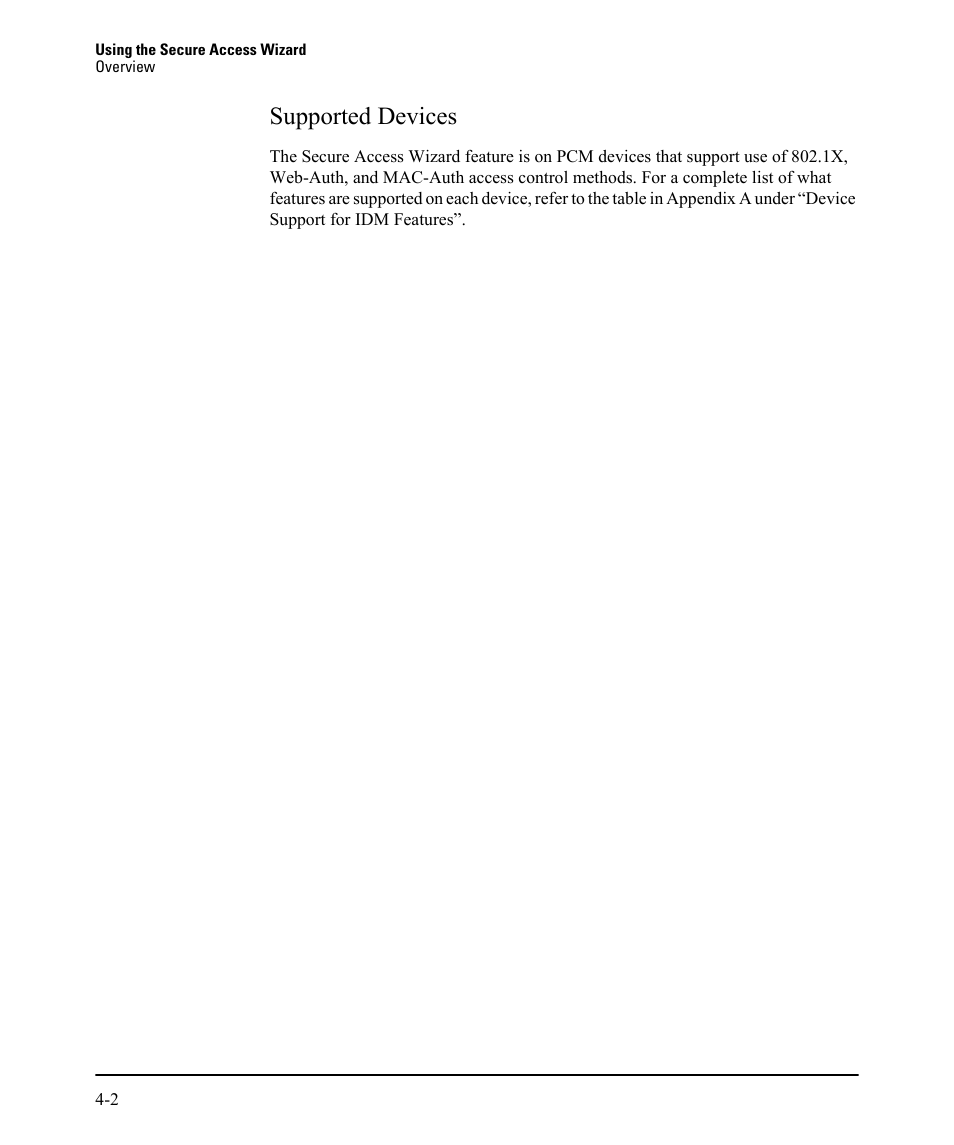 Using the Secure Access Wizard
Overview

Supported Devices

The Secure Access Wizard feature is on PCM devices that support use of 802.1X, Web-Auth, and MAC-Auth access control methods. For a complete list of what features are supported on each device, refer to the table in Appendix A under “Device Support for IDM Features”.

4-2